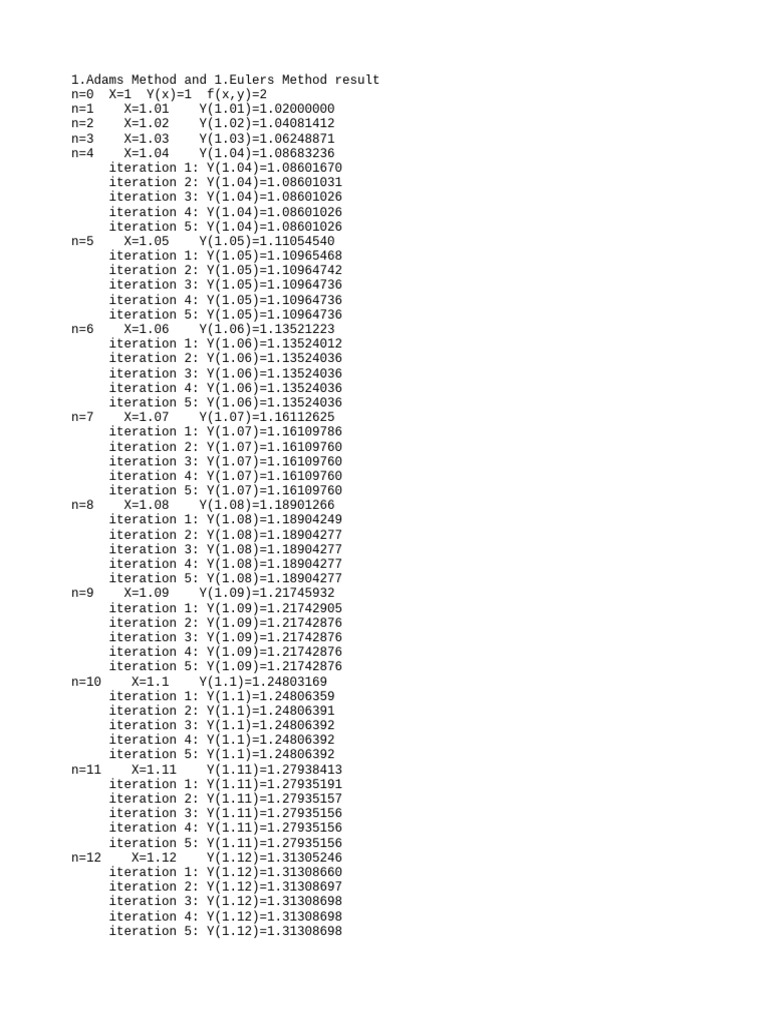 1.Adams Method and 1.Eulers Method result
n=0 X=1 Y(x)=1 f(x,y)=2
n=1 X=1.01 Y(1.01)=1.02000000
n=2 X=1.02 Y(1.02)=1.04081412
n=3 X=1.03 Y(1.03)=1.06248871
n=4 X=1.04 Y(1.04)=1.08683236
iteration 1: Y(1.04)=1.08601670
iteration 2: Y(1.04)=1.08601031
iteration 3: Y(1.04)=1.08601026
iteration 4: Y(1.04)=1.08601026
iteration 5: Y(1.04)=1.08601026
n=5 X=1.05 Y(1.05)=1.11054540
iteration 1: Y(1.05)=1.10965468
iteration 2: Y(1.05)=1.10964742
iteration 3: Y(1.05)=1.10964736
iteration 4: Y(1.05)=1.10964736
iteration 5: Y(1.05)=1.10964736
n=6 X=1.06 Y(1.06)=1.13521223
iteration 1: Y(1.06)=1.13524012
iteration 2: Y(1.06)=1.13524036
iteration 3: Y(1.06)=1.13524036
iteration 4: Y(1.06)=1.13524036
iteration 5: Y(1.06)=1.13524036
n=7 X=1.07 Y(1.07)=1.16112625
iteration 1: Y(1.07)=1.16109786
iteration 2: Y(1.07)=1.16109760
iteration 3: Y(1.07)=1.16109760
iteration 4: Y(1.07)=1.16109760
iteration 5: Y(1.07)=1.16109760
n=8 X=1.08 Y(1.08)=1.18901266
iteration 1: Y(1.08)=1.18904249
iteration 2: Y(1.08)=1.18904277
iteration 3: Y(1.08)=1.18904277
iteration 4: Y(1.08)=1.18904277
iteration 5: Y(1.08)=1.18904277
n=9 X=1.09 Y(1.09)=1.21745932
iteration 1: Y(1.09)=1.21742905
iteration 2: Y(1.09)=1.21742876
iteration 3: Y(1.09)=1.21742876
iteration 4: Y(1.09)=1.21742876
iteration 5: Y(1.09)=1.21742876
n=10 X=1.1 Y(1.1)=1.24803169
iteration 1: Y(1.1)=1.24806359
iteration 2: Y(1.1)=1.24806391
iteration 3: Y(1.1)=1.24806392
iteration 4: Y(1.1)=1.24806392
iteration 5: Y(1.1)=1.24806392
n=11 X=1.11 Y(1.11)=1.27938413
iteration 1: Y(1.11)=1.27935191
iteration 2: Y(1.11)=1.27935157
iteration 3: Y(1.11)=1.27935156
iteration 4: Y(1.11)=1.27935156
iteration 5: Y(1.11)=1.27935156
n=12 X=1.12 Y(1.12)=1.31305246
iteration 1: Y(1.12)=1.31308660
iteration 2: Y(1.12)=1.31308697
iteration 3: Y(1.12)=1.31308698
iteration 4: Y(1.12)=1.31308698
iteration 5: Y(1.12)=1.31308698